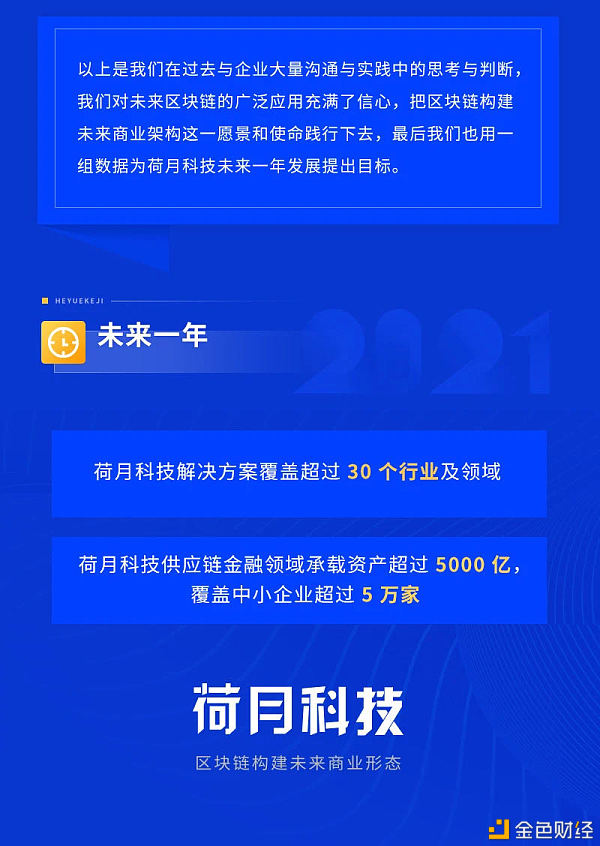 以上是我们在过去与企业大量沟通与实践中的思考与判断，我们对未来区块链的广泛应用充满了信心，把区块链构建未来商业架构这一愿景和使命践行下去，最后我们也用一组数据为荷月科技未来一年发展提出目标。

HEYUEKEJI

未来一年

2021

荷月科技解决方案覆盖超过 30 个行业及领域

荷月科技供应链金融领域承载资产超过 5000 亿，覆盖中小企业超过 5 万家

荷月科技

区块链构建未来商业形态

金色财经